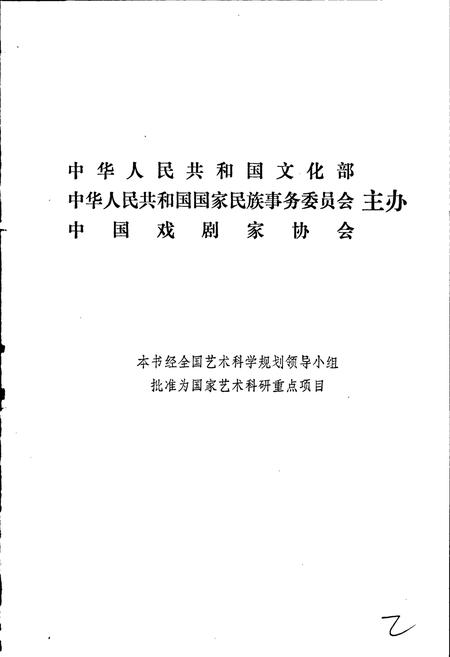 中华人民共和国文化部
中华人民共和国国家民族事务委员会 主办
中国戏剧家协会

本书经全国艺术科学规划领导小组
批准为国家艺术科研重点项目

乙